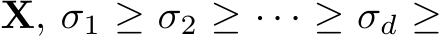 $\mathbf{X}$, $\sigma_1 \geq \sigma_2 \geq \cdots \geq \sigma_d \geq$